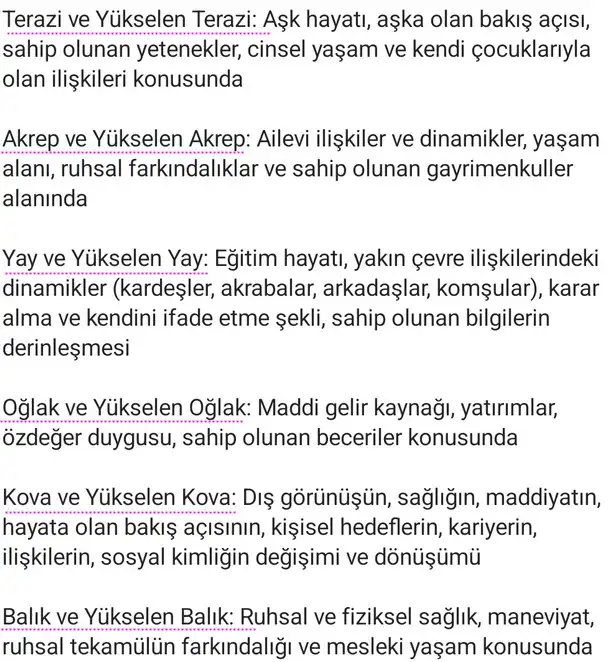 Terazi ve Yükselen Terazi: Aşk hayatı, aşka olan bakış açısı, sahip olunan yetenekler, cinsel yaşam ve kendi çocuklarıyla olan ilişkileri konusunda

Akrep ve Yükselen Akrep: Ailevi ilişkiler ve dinamikler, yaşam alanı, ruhsal farkındalıklar ve sahip olunan gayrimenkuller alanında

Yay ve Yükselen Yay: Eğitim hayatı, yakın çevre ilişkilerindeki dinamikler (kardeşler, akrabalar, arkadaşlar, komşular), karar alma ve kendini ifade etme şekli, sahip olunan bilgilerin derinleşmesi

Oğlak ve Yükselen Oğlak: Maddi gelir kaynağı, yatırımlar, özdeğer duygusu, sahip olunan beceriler konusunda

Kova ve Yükselen Kova: Dış görünüşün, sağlığın, maddiyatın, hayata olan bakış açısının, kişisel hedeflerin, kariyerin, ilişkilerin, sosyal kimliğin değişimi ve dönüşümü

Balık ve Yükselen Balık: Ruhsal ve fiziksel sağlık, maneviyat, ruhsal tekamülün farkındalığı ve mesleki yaşam konusunda